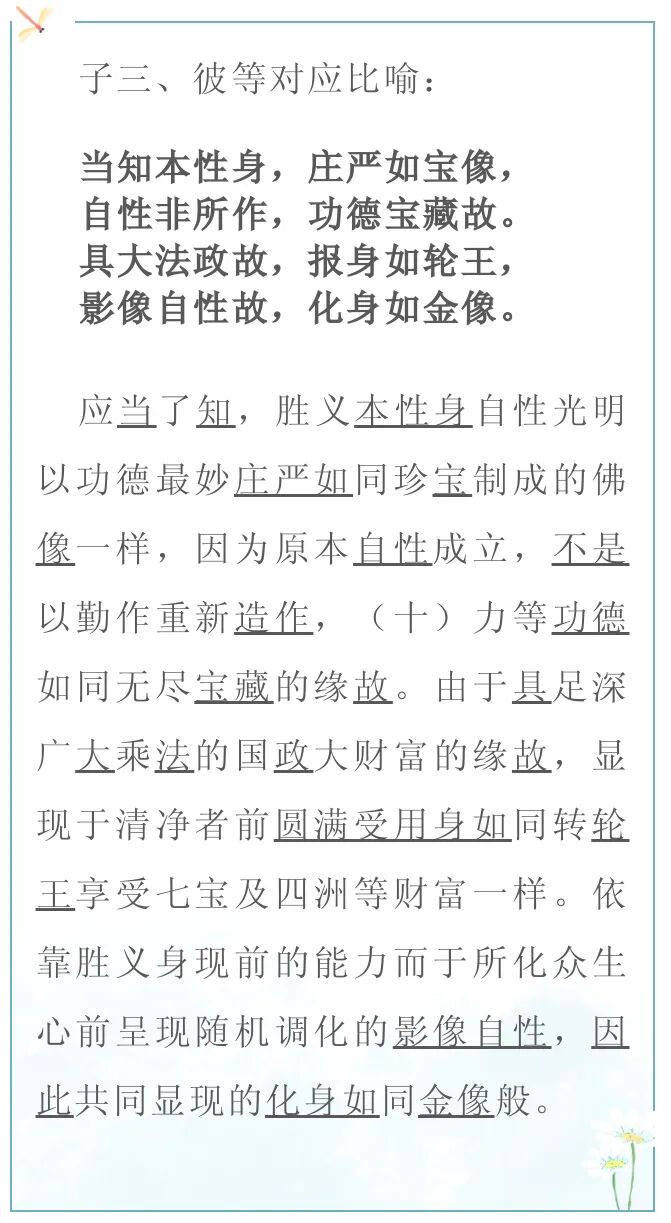 子三、彼等对应比喻：

当知本性身，庄严如宝像，
自性非所作，功德宝藏故。
具大法政故，报身如轮王，
影像自性故，化身如金像。

应当了知，胜义本性身自性光明以功德最妙庄严如同珍宝制成的佛像一样，因为原本自性成立，不是以勤作重新造作，（十）力等功德如同无尽宝藏的缘故。由于具足深广大乘法的国政大财富的缘故，显现于清净者前圆满受用身如同转轮王享受七宝及四洲等财富一样。依靠胜义身现前的能力而于所化众生心前呈现随机调化的影像自性，因此共同显现的化身如同金像般。